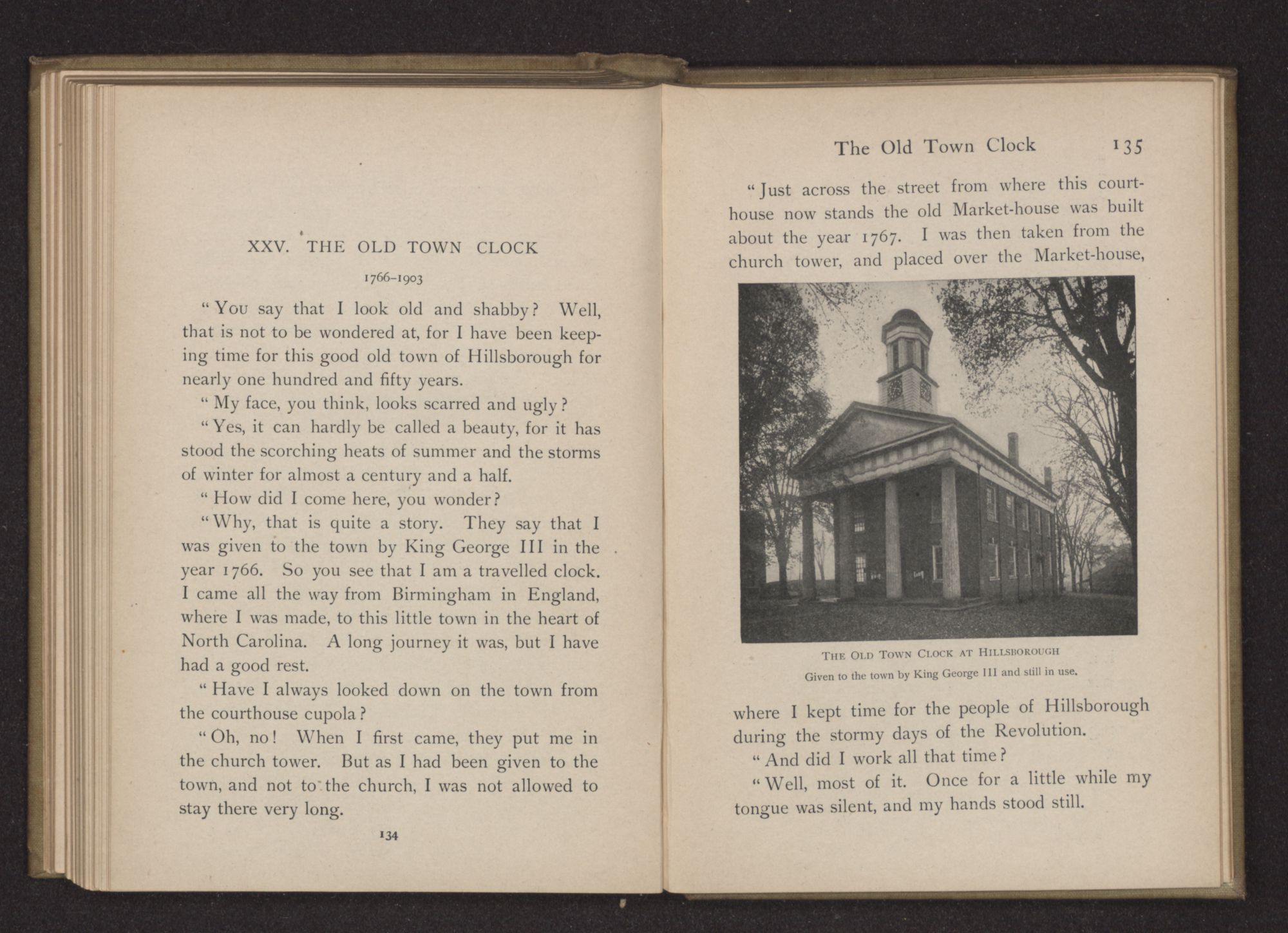 XXV. THE OLD TOWN CLOCK

1766–1903

"You say that I look old and shabby? Well, that is not to be wondered at, for I have been keeping time for this good old town of Hillsborough for nearly one hundred and fifty years.

"My face, you think, looks scarred and ugly?

"Yes, it can hardly be called a beauty, for it has stood the scorching heats of summer and the storms of winter for almost a century and a half.

"How did I come here, you wonder?

"Why, that is quite a story. They say that I was given to the town by King George III in the year 1766. So you see that I am a travelled clock. I came all the way from Birmingham in England, where I was made, to this little town in the heart of North Carolina. A long journey it was, but I have had a good rest.

"Have I always looked down on the town from the courthouse cupola?

"Oh, no! When I first came, they put me in the church tower. But as I had been given to the town, and not to the church, I was not allowed to stay there very long.

134

The Old Town Clock 135

"Just across the street from where this courthouse now stands the old Market-house was built about the year 1767. I was then taken from the church tower, and placed over the Market-house,

THE OLD TOWN CLOCK AT HILLSBOROUGH
Given to the town by King George III and still in use.

where I kept time for the people of Hillsborough during the stormy days of the Revolution.

"And did I work all that time?

"Well, most of it. Once for a little while my tongue was silent, and my hands stood still.